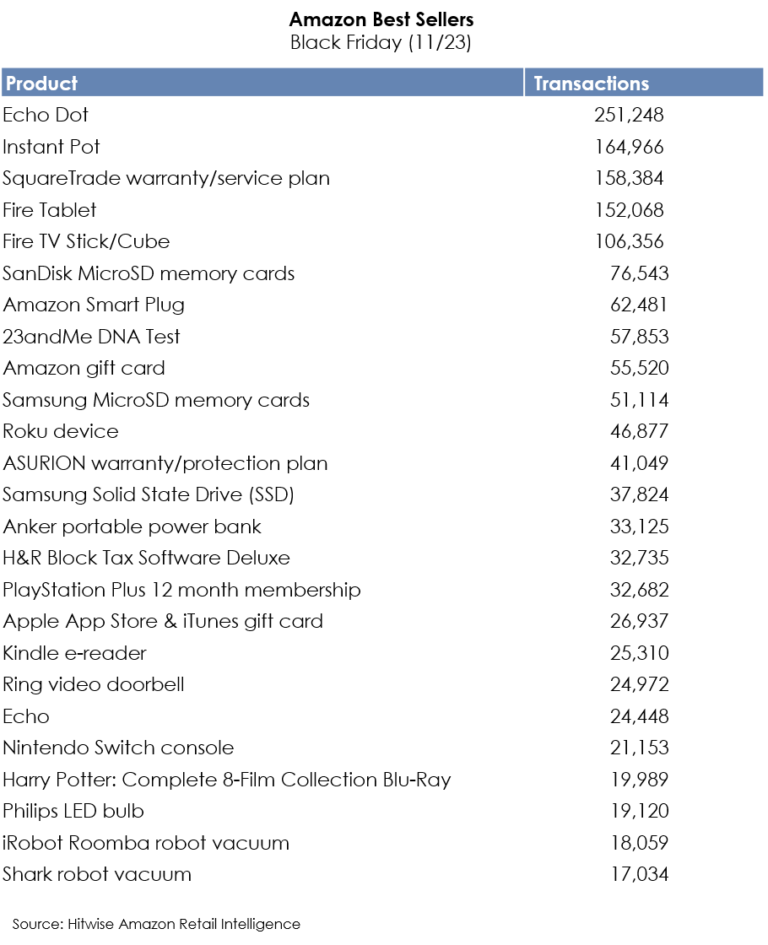 Amazon Best Sellers
Black Friday (11/23)

| Product | Transactions |
|---|---|
| Echo Dot | 251,248 |
| Instant Pot | 164,966 |
| SquareTrade warranty/service plan | 158,384 |
| Fire Tablet | 152,068 |
| Fire TV Stick/Cube | 106,356 |
| SanDisk MicroSD memory cards | 76,543 |
| Amazon Smart Plug | 62,481 |
| 23andMe DNA Test | 57,853 |
| Amazon gift card | 55,520 |
| Samsung MicroSD memory cards | 51,114 |
| Roku device | 46,877 |
| ASURION warranty/protection plan | 41,049 |
| Samsung Solid State Drive (SSD) | 37,824 |
| Anker portable power bank | 33,125 |
| H&R Block Tax Software Deluxe | 32,735 |
| PlayStation Plus 12 month membership | 32,682 |
| Apple App Store & iTunes gift card | 26,937 |
| Kindle e-reader | 25,310 |
| Ring video doorbell | 24,972 |
| Echo | 24,448 |
| Nintendo Switch console | 21,153 |
| Harry Potter: Complete 8-Film Collection Blu-Ray | 19,989 |
| Philips LED bulb | 19,120 |
| iRobot Roomba robot vacuum | 18,059 |
| Shark robot vacuum | 17,034 |

Source: Hitwise Amazon Retail Intelligence